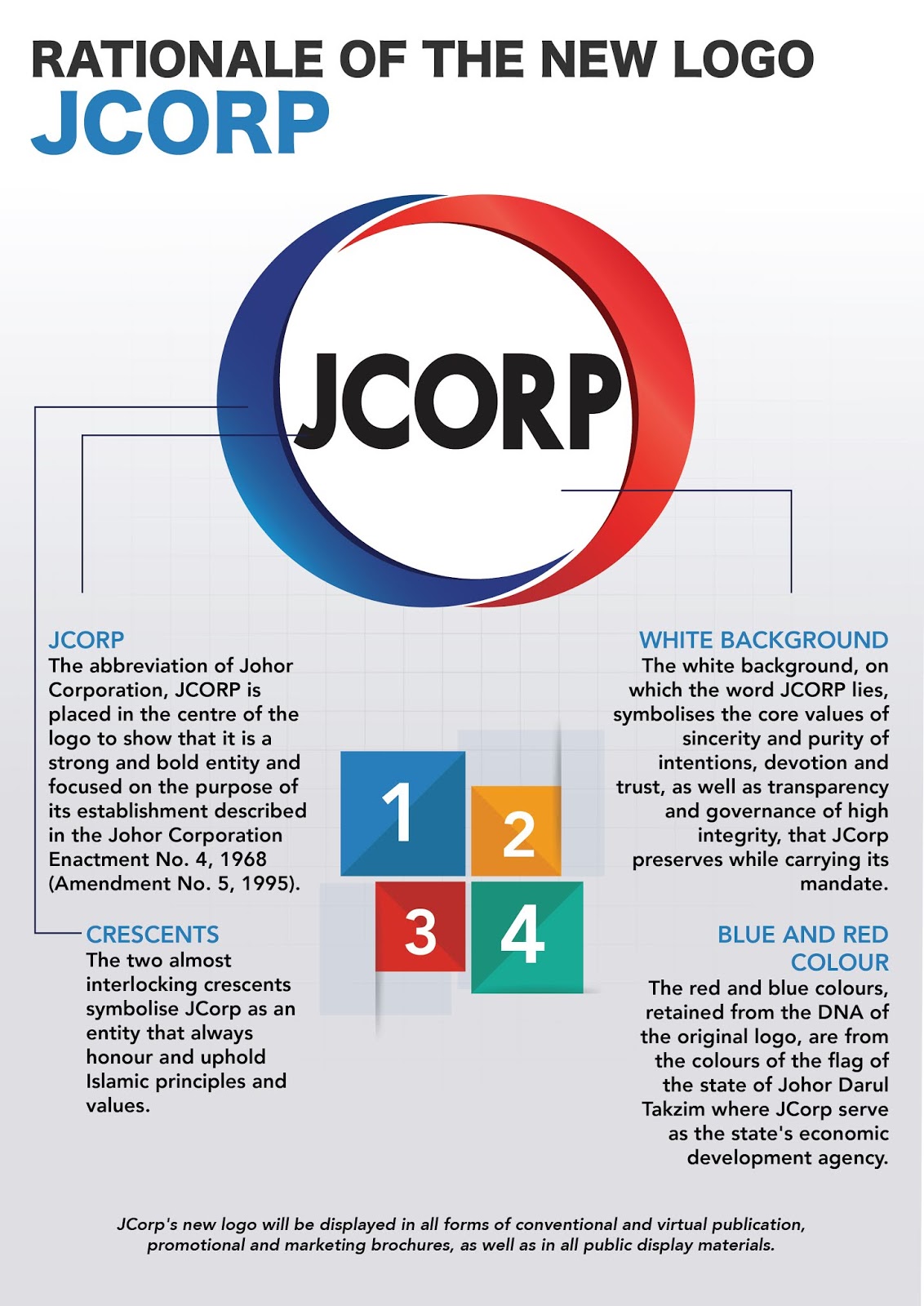 RATIONALE OF THE NEW LOGO
JCORP

JCORP

JCORP
The abbreviation of Johor Corporation, JCORP is placed in the centre of the logo to show that it is a strong and bold entity and focused on the purpose of its establishment described in the Johor Corporation Enactment No. 4, 1968 (Amendment No. 5, 1995).

CRESCENTS
The two almost interlocking crescents symbolise JCorp as an entity that always honour and uphold Islamic principles and values.

1
2
3
4

WHITE BACKGROUND
The white background, on which the word JCORP lies, symbolises the core values of sincerity and purity of intentions, devotion and trust, as well as transparency and governance of high integrity, that JCorp preserves while carrying its mandate.

BLUE AND RED COLOUR
The red and blue colours, retained from the DNA of the original logo, are from the colours of the flag of the state of Johor Darul Takzim where JCorp serve as the state's economic development agency.

JCorp's new logo will be displayed in all forms of conventional and virtual publication, promotional and marketing brochures, as well as in all public display materials.